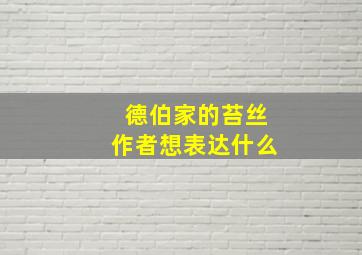 德伯家的苔丝
作者想表达什么